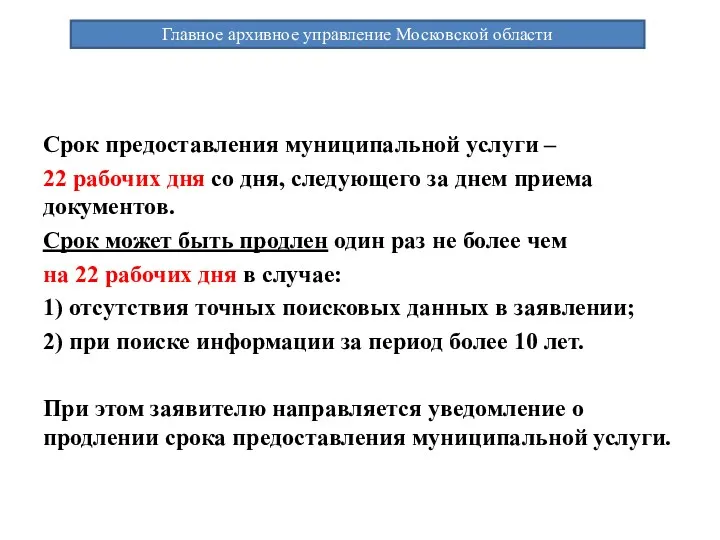 Главное архивное управление Московской области

Срок предоставления муниципальной услуги –

22 рабочих дня со дня, следующего за днем приема документов.

Срок может быть продлен один раз не более чем

на 22 рабочих дня в случае:

1) отсутствия точных поисковых данных в заявлении;

2) при поиске информации за период более 10 лет.

При этом заявителю направляется уведомление о продлении срока предоставления муниципальной услуги.